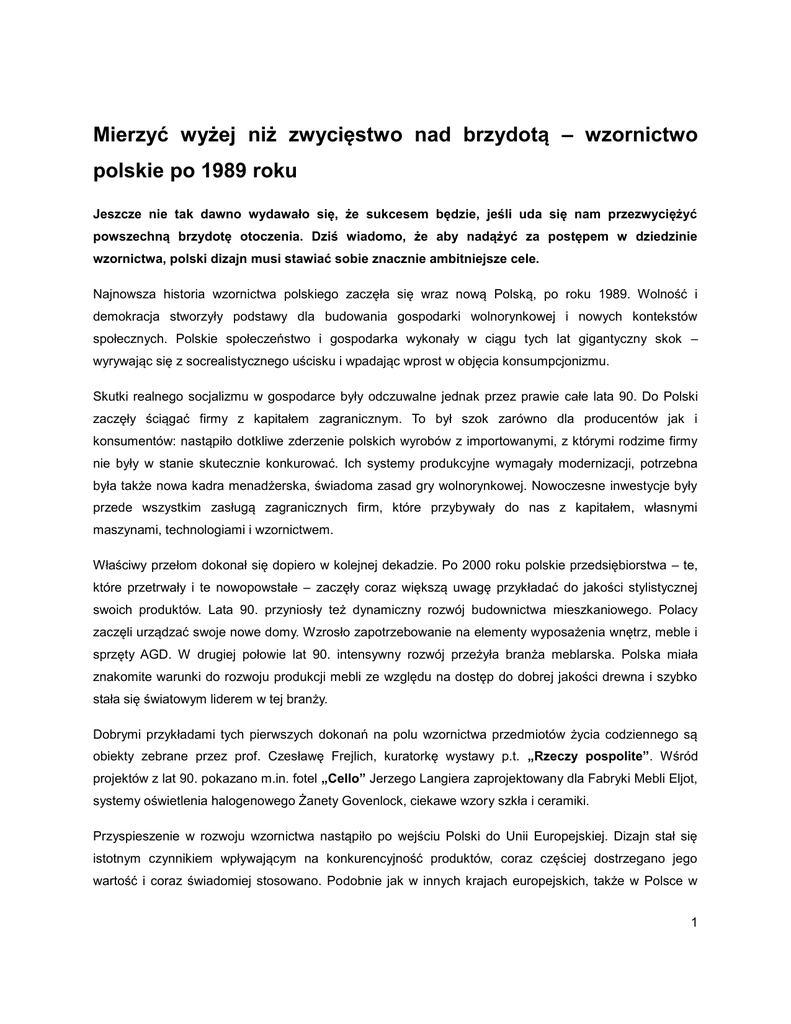 Mierzyć wyżej niż zwycięstwo nad brzydotą – wzornictwo polskie po 1989 roku

Jeszcze nie tak dawno wydawało się, że sukcesem będzie, jeśli uda się nam przezwyciężyć powszechną brzydotę otoczenia. Dziś wiadomo, że aby nadążyć za postępem w dziedzinie wzornictwa, polski dizajn musi stawiać sobie znacznie ambitniejsze cele.

Najnowsza historia wzornictwa polskiego zaczęła się wraz nową Polską, po roku 1989. Wolność i demokracja stworzyły podstawy dla budowania gospodarki wolnorynkowej i nowych kontekstów społecznych. Polskie społeczeństwo i gospodarka wykonały w ciągu tych lat gigantyczny skok – wyrywając się z socrealistycznego uścisku i wpadając wprost w objęcia konsumpcjonizmu.

Skutki realnego socjalizmu w gospodarce były odczuwalne jednak przez prawie całe lata 90. Do Polski zaczęły ściągać firmy z kapitałem zagranicznym. To był szok zarówno dla producentów jak i konsumentów: nastąpiło dotkliwe zderzenie polskich wyrobów z importowanymi, z którymi rodzime firmy nie były w stanie skutecznie konkurować. Ich systemy produkcyjne wymagały modernizacji, potrzebna była także nowa kadra menadżerska, świadoma zasad gry wolnorynkowej. Nowoczesne inwestycje były przede wszystkim zasługą zagranicznych firm, które przybywały do nas z kapitałem, własnymi maszynami, technologiami i wzornictwem.

Właściwy przełom dokonał się dopiero w kolejnej dekadzie. Po 2000 roku polskie przedsiębiorstwa – te, które przetrwały i te nowopowstałe – zaczęły coraz większą uwagę przykładać do jakości stylistycznej swoich produktów. Lata 90. przyniosły też dynamiczny rozwój budownictwa mieszkaniowego. Polacy zaczęli urządzać swoje nowe domy. Wzrosło zapotrzebowanie na elementy wyposażenia wnętrz, meble i sprzęty AGD. W drugiej połowie lat 90. intensywny rozwój przeżyła branża meblarska. Polska miała znakomite warunki do rozwoju produkcji mebli ze względu na dostęp do dobrej jakości drewna i szybko stała się światowym liderem w tej branży.

Dobrymi przykładami tych pierwszych dokonań na polu wzornictwa przedmiotów życia codziennego są obiekty zebrane przez prof. Czesławę Frejlich, kuratorkę wystawy p.t. „Rzeczy pospolite”. Wśród projektów z lat 90. pokazano m.in. fotel „Cello” Jerzego Langiera zaprojektowany dla Fabryki Mebli Eljot, systemy oświetlenia halogenowego Żanety Govenlock, ciekawe wzory szkła i ceramiki.

Przyspieszenie w rozwoju wzornictwa nastąpiło po wejściu Polski do Unii Europejskiej. Dizajn stał się istotnym czynnikiem wpływającym na konkurencyjność produktów, coraz częściej dostrzegano jego wartość i coraz świadomiej stosowano. Podobnie jak w innych krajach europejskich, także w Polsce w

1